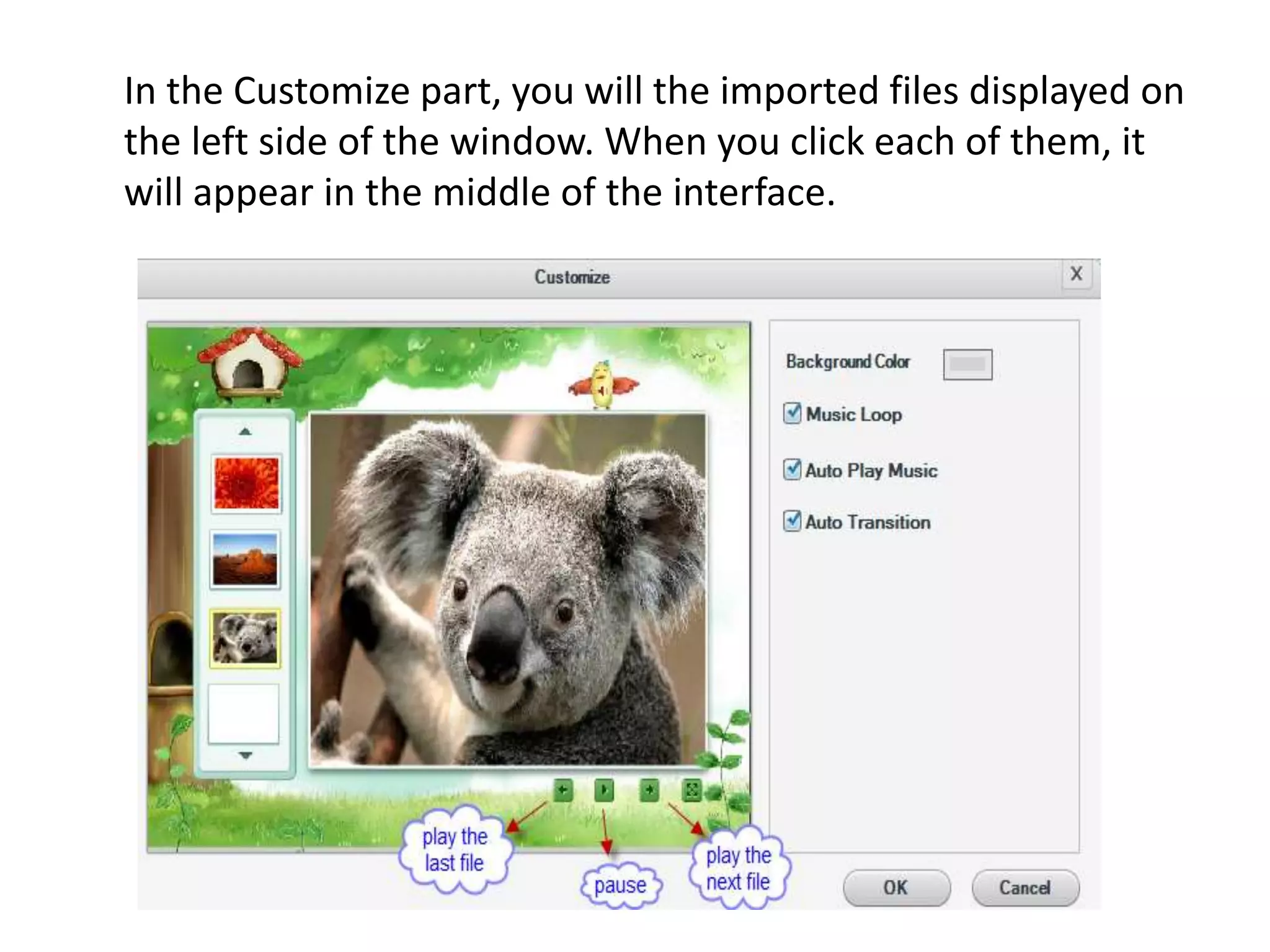 In the Customize part, you will the imported files displayed on the left side of the window. When you click each of them, it will appear in the middle of the interface.

Customize

X

Background Color

Music Loop

Auto Play Music

Auto Transition

play the last file

pause

play the next file

OK

Cancel